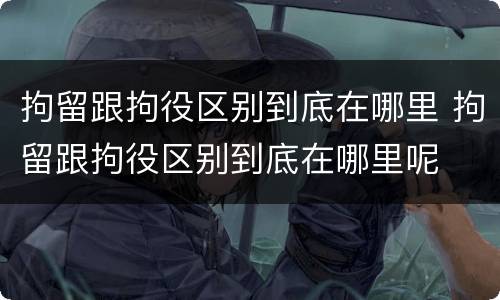 拘留跟拘役区别到底在哪里 拘留跟拘役区别到底在哪里呢